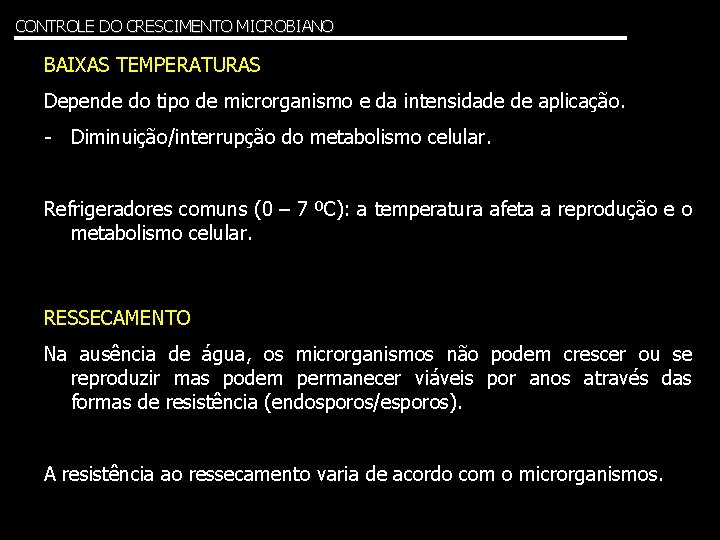 CONTROLE DO CRESCIMENTO MICROBIANO

BAIXAS TEMPERATURAS

Depende do tipo de microrganismo e da intensidade de aplicação.

- Diminuição/interrupção do metabolismo celular.

Refrigeradores comuns (0 – 7 ºC): a temperatura afeta a reprodução e o metabolismo celular.

RESSECAMENTO

Na ausência de água, os microrganismos não podem crescer ou se reproduzir mas podem permanecer viáveis por anos através das formas de resistência (endosporos/esporos).

A resistência ao ressecamento varia de acordo com o microrganismos.